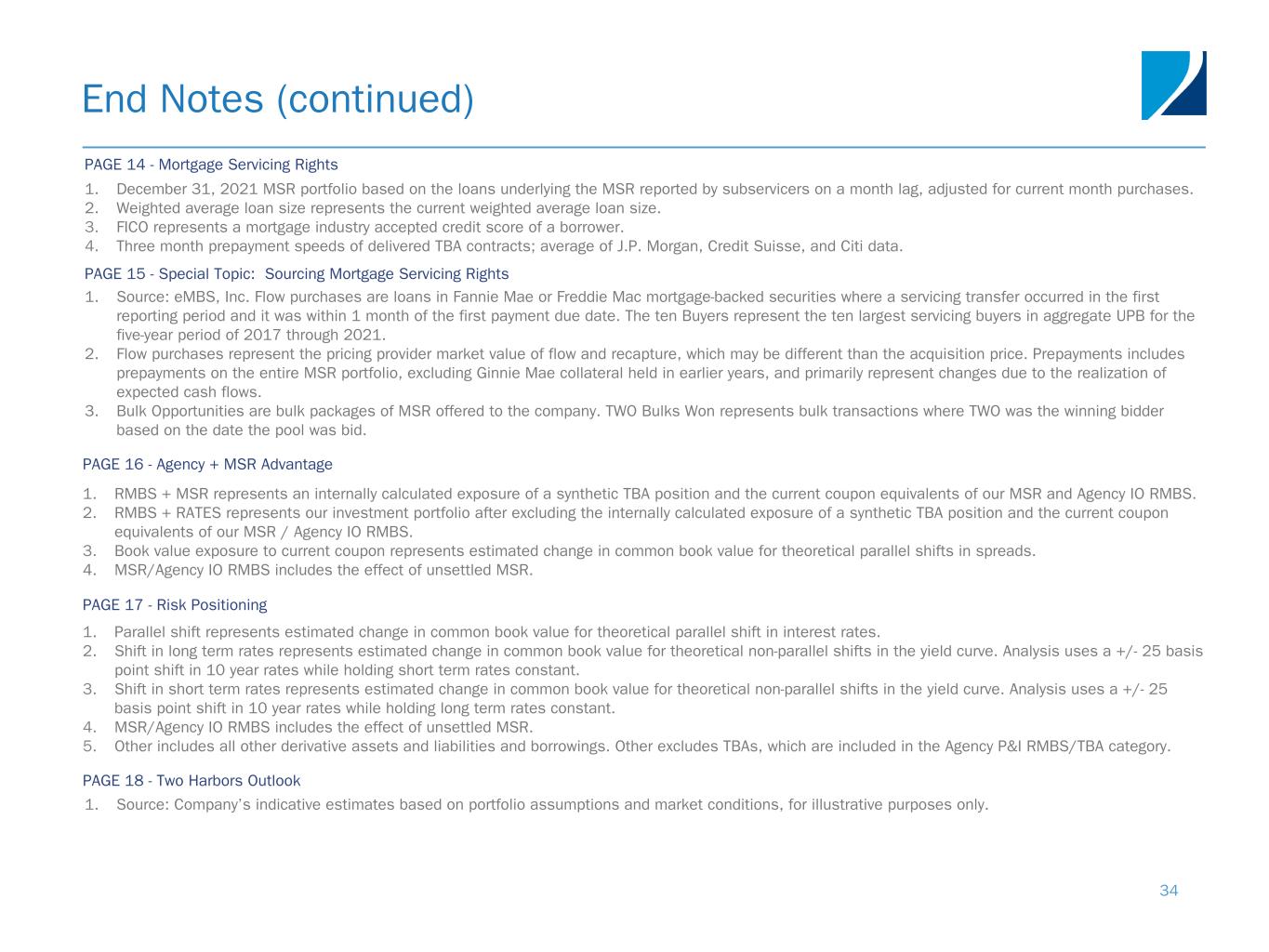 End Notes (continued)

PAGE 14 - Mortgage Servicing Rights

1. December 31, 2021 MSR portfolio based on the loans underlying the MSR reported by subservicers on a month lag, adjusted for current month purchases.
2. Weighted average loan size represents the current weighted average loan size.
3. FICO represents a mortgage industry accepted credit score of a borrower.
4. Three month prepayment speeds of delivered TBA contracts; average of J.P. Morgan, Credit Suisse, and Citi data.

PAGE 15 - Special Topic: Sourcing Mortgage Servicing Rights

1. Source: eMBS, Inc. Flow purchases are loans in Fannie Mae or Freddie Mac mortgage-backed securities where a servicing transfer occurred in the first reporting period and it was within 1 month of the first payment due date. The ten Buyers represent the ten largest servicing buyers in aggregate UPB for the five-year period of 2017 through 2021.
2. Flow purchases represent the pricing provider market value of flow and recapture, which may be different than the acquisition price. Prepayments includes prepayments on the entire MSR portfolio, excluding Ginnie Mae collateral held in earlier years, and primarily represent changes due to the realization of expected cash flows.
3. Bulk Opportunities are bulk packages of MSR offered to the company. TWO Bulks Won represents bulk transactions where TWO was the winning bidder based on the date the pool was bid.

PAGE 16 - Agency + MSR Advantage

1. RMBS + MSR represents an internally calculated exposure of a synthetic TBA position and the current coupon equivalents of our MSR and Agency IO RMBS.
2. RMBS + RATES represents our investment portfolio after excluding the internally calculated exposure of a synthetic TBA position and the current coupon equivalents of our MSR / Agency IO RMBS.
3. Book value exposure to current coupon represents estimated change in common book value for theoretical parallel shifts in spreads.
4. MSR/Agency IO RMBS includes the effect of unsettled MSR.

PAGE 17 - Risk Positioning

1. Parallel shift represents estimated change in common book value for theoretical parallel shift in interest rates.
2. Shift in long term rates represents estimated change in common book value for theoretical non-parallel shifts in the yield curve. Analysis uses a +/- 25 basis point shift in 10 year rates while holding short term rates constant.
3. Shift in short term rates represents estimated change in common book value for theoretical non-parallel shifts in the yield curve. Analysis uses a +/- 25 basis point shift in 10 year rates while holding long term rates constant.
4. MSR/Agency IO RMBS includes the effect of unsettled MSR.
5. Other includes all other derivative assets and liabilities and borrowings. Other excludes TBAs, which are included in the Agency P&I RMBS/TBA category.

PAGE 18 - Two Harbors Outlook

1. Source: Company's indicative estimates based on portfolio assumptions and market conditions, for illustrative purposes only.

34